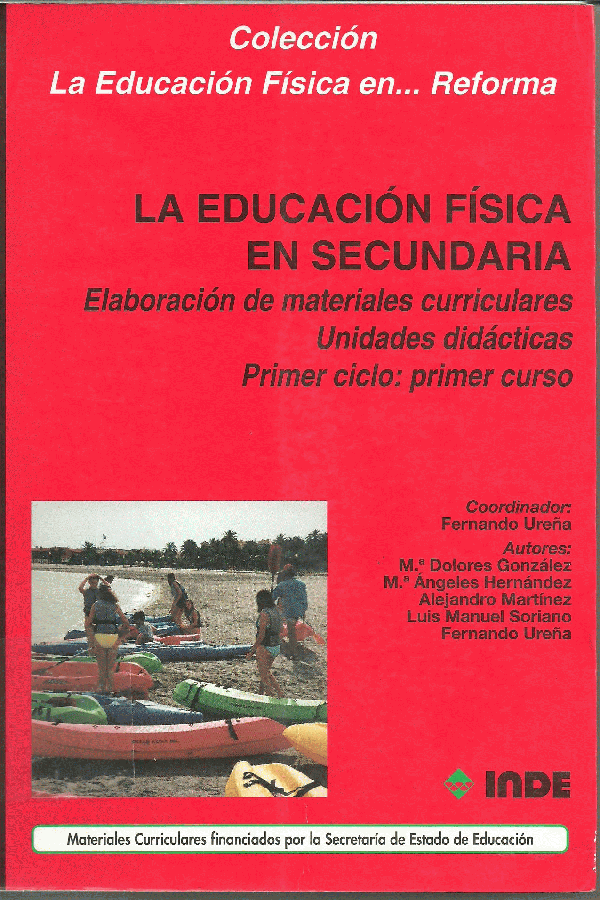 Colección
La Educación Física en... Reforma

LA EDUCACIÓN FÍSICA
EN SECUNDARIA
Elaboración de materiales curriculares
Unidades didácticas
Primer ciclo: primer curso

Coordinador:
Fernando Ureña
Autores:
M.ª Dolores González
M.ª Ángeles Hernández
Alejandro Martínez
Luis Manuel Soriano
Fernando Ureña

INDE

Materiales Curriculares financiados por la Secretaría de Estado de Educación